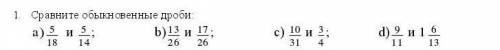 1. Сравните обыкновенные дроби:

a) $\frac{5}{18}$ и $\frac{5}{14}$;

b) $\frac{13}{26}$ и $\frac{17}{26}$;

c) $\frac{10}{31}$ и $\frac{3}{4}$;

d) $\frac{9}{11}$ и $1\frac{6}{13}$